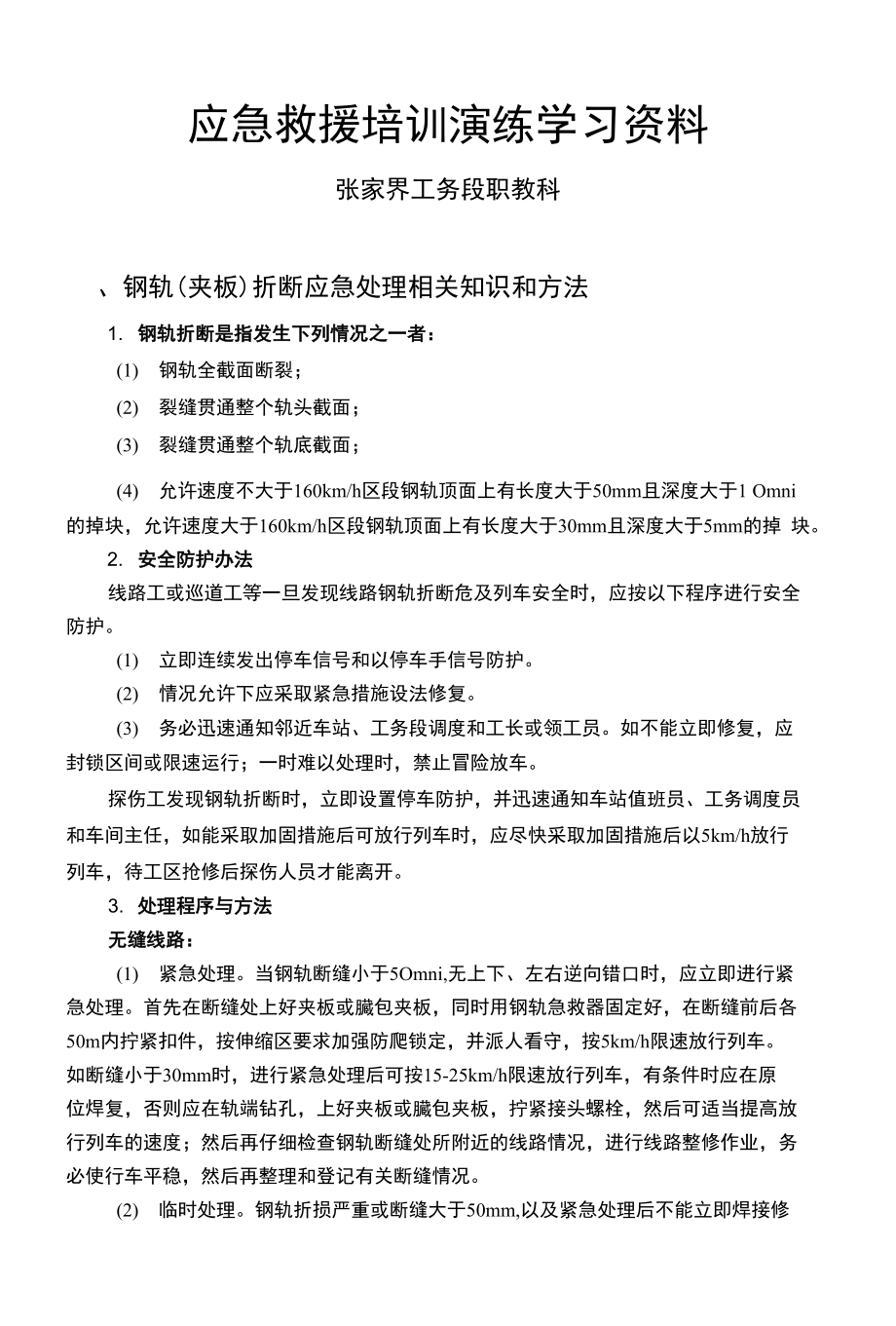 应急救援培训演练学习资料

张家界工务段职教科

、钢轨(夹板)折断应急处理相关知识和方法

1. 钢轨折断是指发生下列情况之一者：

(1) 钢轨全截面断裂；

(2) 裂缝贯通整个轨头截面；

(3) 裂缝贯通整个轨底截面；

(4) 允许速度不大于160km/h区段钢轨顶面上有长度大于50mm且深度大于1 Omni的掉块，允许速度大于160km/h区段钢轨顶面上有长度大于30mm且深度大于5mm的掉 块。

2. 安全防护办法

线路工或巡道工等一旦发现线路钢轨折断危及列车安全时，应按以下程序进行安全防护。

(1) 立即连续发出停车信号和以停车手信号防护。

(2) 情况允许下应采取紧急措施设法修复。

(3) 务必迅速通知邻近车站、工务段调度和工长或领工员。如不能立即修复，应封锁区间或限速运行；一时难以处理时，禁止冒险放车。

探伤工发现钢轨折断时，立即设置停车防护，并迅速通知车站值班员、工务调度员和车间主任，如能采取加固措施后可放行列车时，应尽快采取加固措施后以5km/h放行列车，待工区抢修后探伤人员才能离开。

3. 处理程序与方法

无缝线路：

(1) 紧急处理。当钢轨断缝小于5Omni,无上下、左右逆向错口时，应立即进行紧急处理。首先在断缝处上好夹板或臌包夹板，同时用钢轨急救器固定好，在断缝前后各50m内拧紧扣件，按伸缩区要求加强防爬锁定，并派人看守，按5km/h限速放行列车。如断缝小于30mm时，进行紧急处理后可按15-25km/h限速放行列车，有条件时应在原位焊复，否则应在轨端钻孔，上好夹板或臌包夹板，拧紧接头螺栓，然后可适当提高放行列车的速度；然后再仔细检查钢轨断缝处所附近的线路情况，进行线路整修作业，务必使行车平稳，然后再整理和登记有关断缝情况。

(2) 临时处理。钢轨折损严重或断缝大于50mm,以及紧急处理后不能立即焊接修